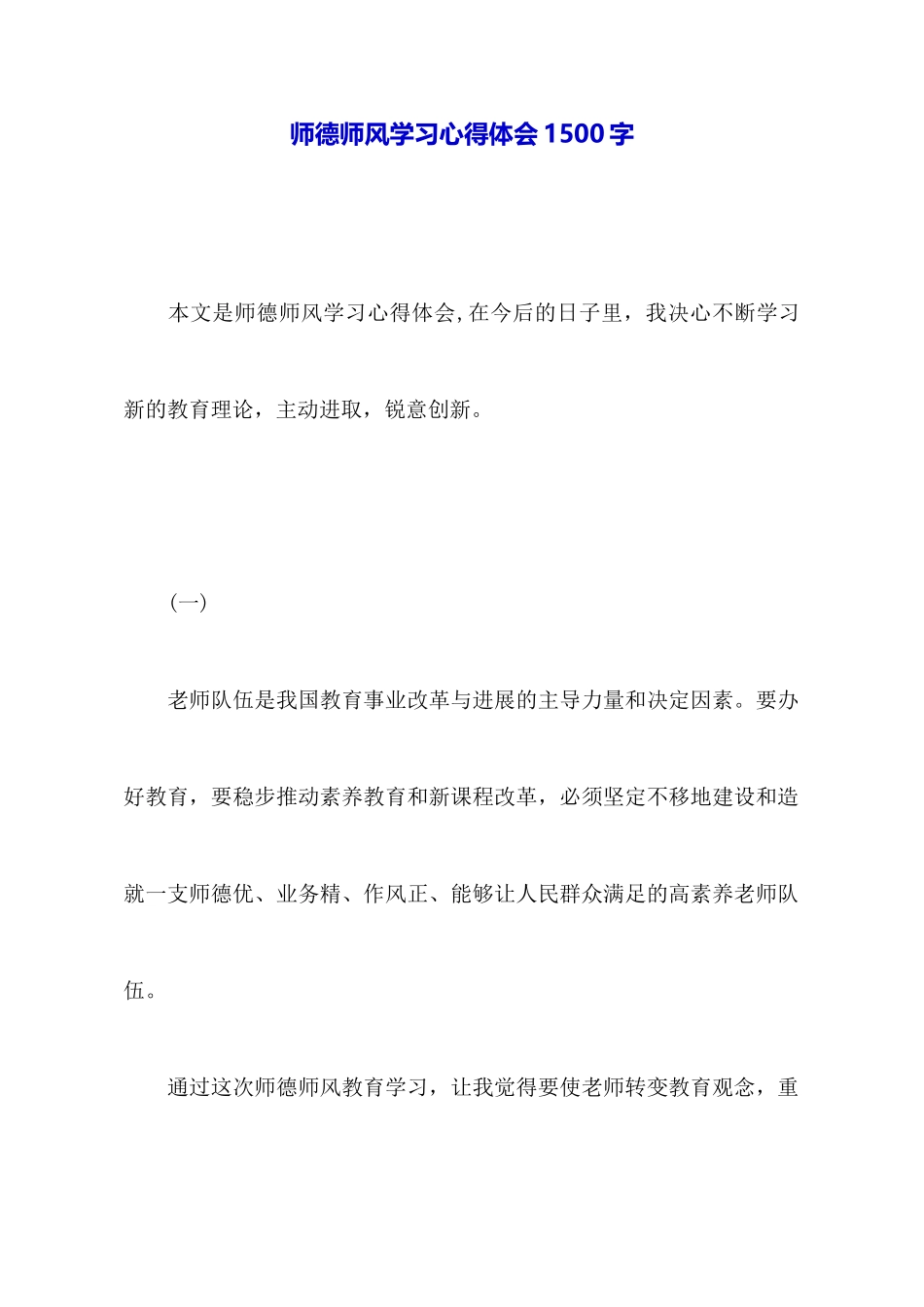 师德师风学习心得体会1500字

本文是师德师风学习心得体会,在今后的日子里，我决心不断学习新的教育理论，主动进取，锐意创新。

(一)

老师队伍是我国教育事业改革与进展的主导力量和决定因素。要办好教育，要稳步推动素养教育和新课程改革，必须坚定不移地建设和造就一支师德优、业务精、作风正、能够让人民群众满足的高素养老师队伍。

通过这次师德师风教育学习，让我觉得要使老师转变教育观念，重